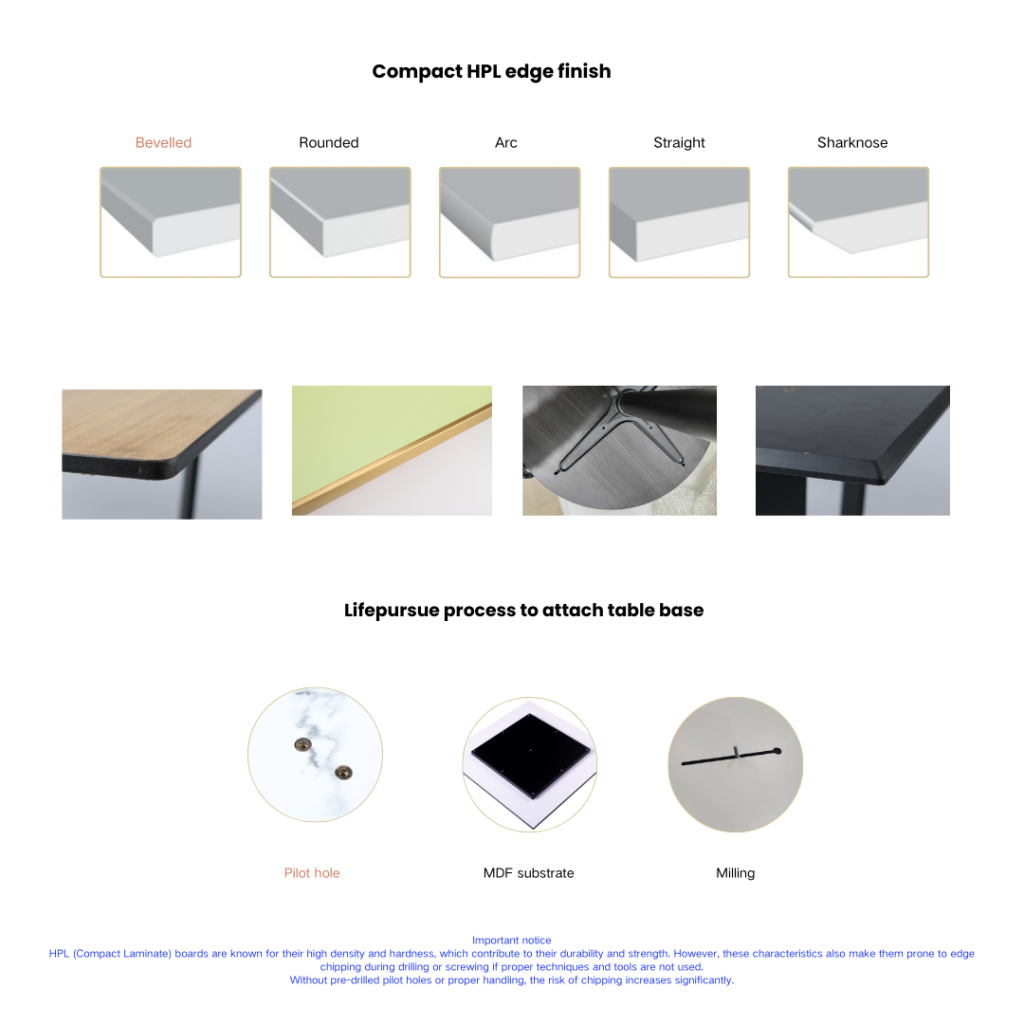 Compact HPL edge finish

Bevelled

Rounded

Arc

Straight

Sharknose

Lifepursue process to attach table base

Pilot hole

MDF substrate

Milling

Important notice
HPL (Compact Laminate) boards are known for their high density and hardness, which contribute to their durability and strength. However, these characteristics also make them prone to edge chipping during drilling or screwing if proper techniques and tools are not used.
Without pre-drilled pilot holes or proper handling, the risk of chipping increases significantly.